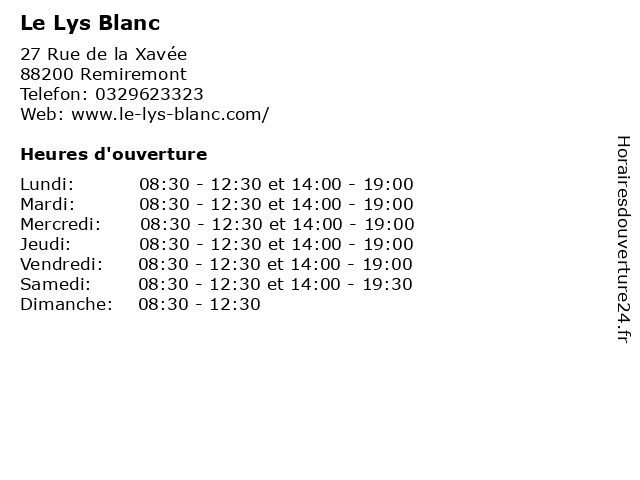 Le Lys Blanc

27 Rue de la Xavée
88200 Remiremont
Telefon: 0329623323
Web: www.le-lys-blanc.com/

Heures d'ouverture

Lundi: 08:30 - 12:30 et 14:00 - 19:00
Mardi: 08:30 - 12:30 et 14:00 - 19:00
Mercredi: 08:30 - 12:30 et 14:00 - 19:00
Jeudi: 08:30 - 12:30 et 14:00 - 19:00
Vendredi: 08:30 - 12:30 et 14:00 - 19:00
Samedi: 08:30 - 12:30 et 14:00 - 19:30
Dimanche: 08:30 - 12:30

Horairesdouverture24.fr